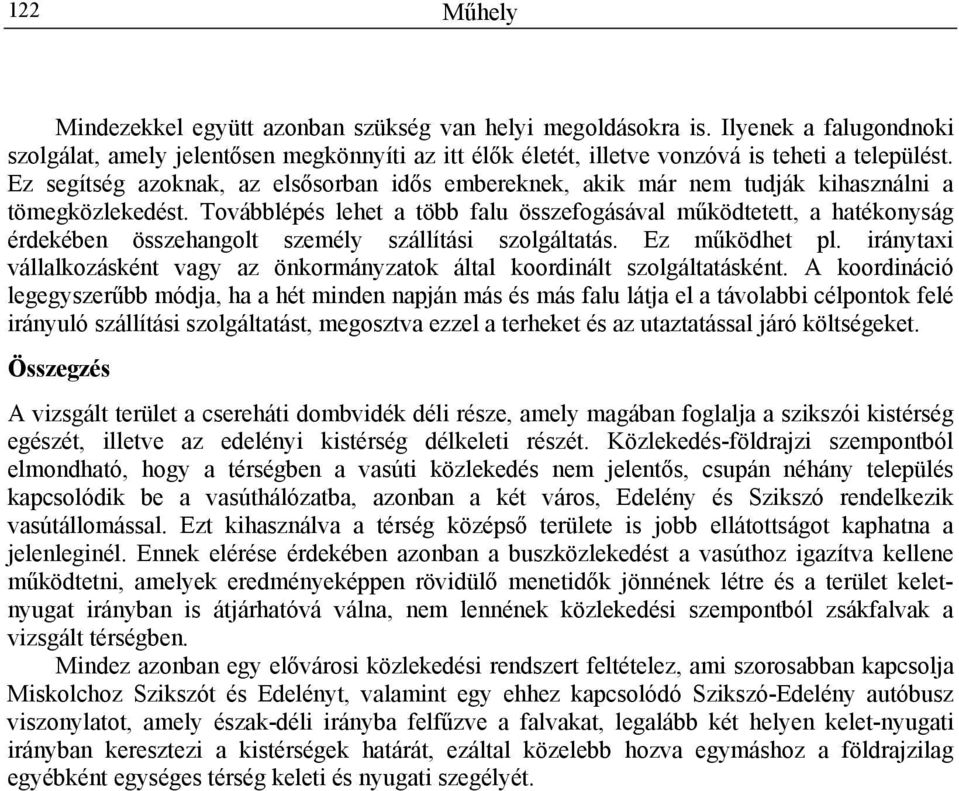 122 Műhely

Mindezekkel együtt azonban szükség van helyi megoldásokra is. Ilyenek a falugondnoki szolgálat, amely jelentősen megkönnyíti az itt élők életét, illetve vonzóvá is teheti a települést. Ez segítség azoknak, az elsősorban idős embereknek, akik már nem tudják kihasználni a tömegközlekedést. Továbblépés lehet a több falu összefogásával működtetett, a hatékonyság érdekében összehangolt személy szállítási szolgáltatás. Ez működhet pl. iránytaxi vállalkozásként vagy az önkormányzatok által koordinált szolgáltatásként. A koordináció legegyszerűbb módja, ha a hét minden napján más és más falu látja el a távolabbi célpontok felé irányuló szállítási szolgáltatást, megosztva ezzel a terheket és az utaztatással járó költségeket.

Összegzés

A vizsgált terület a csereháti dombvidék déli része, amely magában foglalja a szikszói kistérség egészét, illetve az edelényi kistérség délkeleti részét. Közlekedés-földrajzi szempontból elmondható, hogy a térségben a vasúti közlekedés nem jelentős, csupán néhány település kapcsolódik be a vasúthálózatba, azonban a két város, Edelény és Szikszó rendelkezik vasútállomással. Ezt kihasználva a térség középső területe is jobb ellátottságot kaphatna a jelenleginél. Ennek elérése érdekében azonban a buszközlekedést a vasúthoz igazítva kellene működtetni, amelyek eredményeképpen rövidülő menetidők jönnének létre és a terület kelet-nyugat irányban is átjárhatóvá válna, nem lennének közlekedési szempontból zsákfalvak a vizsgált térségben.

Mindez azonban egy elővárosi közlekedési rendszert feltételez, ami szorosabban kapcsolja Miskolchoz Szikszót és Edelényt, valamint egy ehhez kapcsolódó Szikszó-Edelény autóbusz viszonylatot, amely észak-déli irányba felfűzve a falvakat, legalább két helyen kelet-nyugati irányban keresztezi a kistérségek határát, ezáltal közelebb hozva egymáshoz a földrajzilag egyébként egységes térség keleti és nyugati szegélyét.